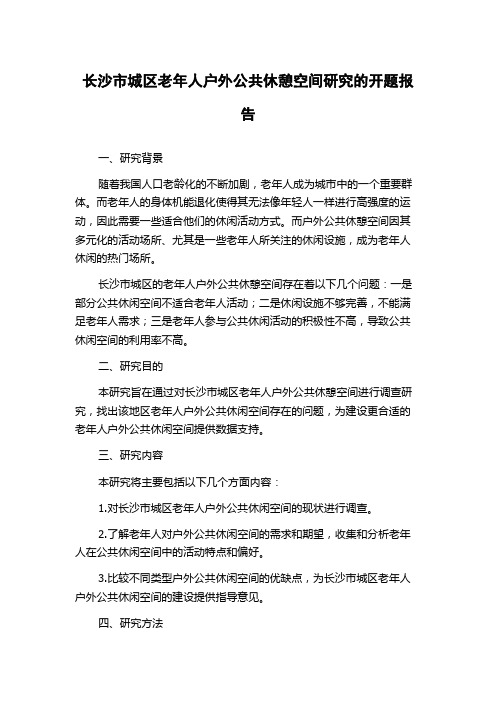 长沙市城区老年人户外公共休憩空间研究的开题报告

一、研究背景

随着我国人口老龄化的不断加剧，老年人成为城市中的一个重要群体。而老年人的身体机能退化使得其无法像年轻人一样进行高强度的运动，因此需要一些适合他们的休闲活动方式。而户外公共休憩空间因其多元化的活动场所、尤其是一些老年人所关注的休闲设施，成为老年人休闲的热门场所。

长沙市城区的老年人户外公共休憩空间存在着以下几个问题：一是部分公共休闲空间不适合老年人活动；二是休闲设施不够完善，不能满足老年人需求；三是老年人参与公共休闲活动的积极性不高，导致公共休闲空间的利用率不高。

二、研究目的

本研究旨在通过对长沙市城区老年人户外公共休憩空间进行调查研究，找出该地区老年人户外公共休闲空间存在的问题，为建设更合适的老年人户外公共休闲空间提供数据支持。

三、研究内容

本研究将主要包括以下几个方面内容：

1.对长沙市城区老年人户外公共休闲空间的现状进行调查。

2.了解老年人对户外公共休闲空间的需求和期望，收集和分析老年人在公共休闲空间中的活动特点和偏好。

3.比较不同类型户外公共休闲空间的优缺点，为长沙市城区老年人户外公共休闲空间的建设提供指导意见。

四、研究方法